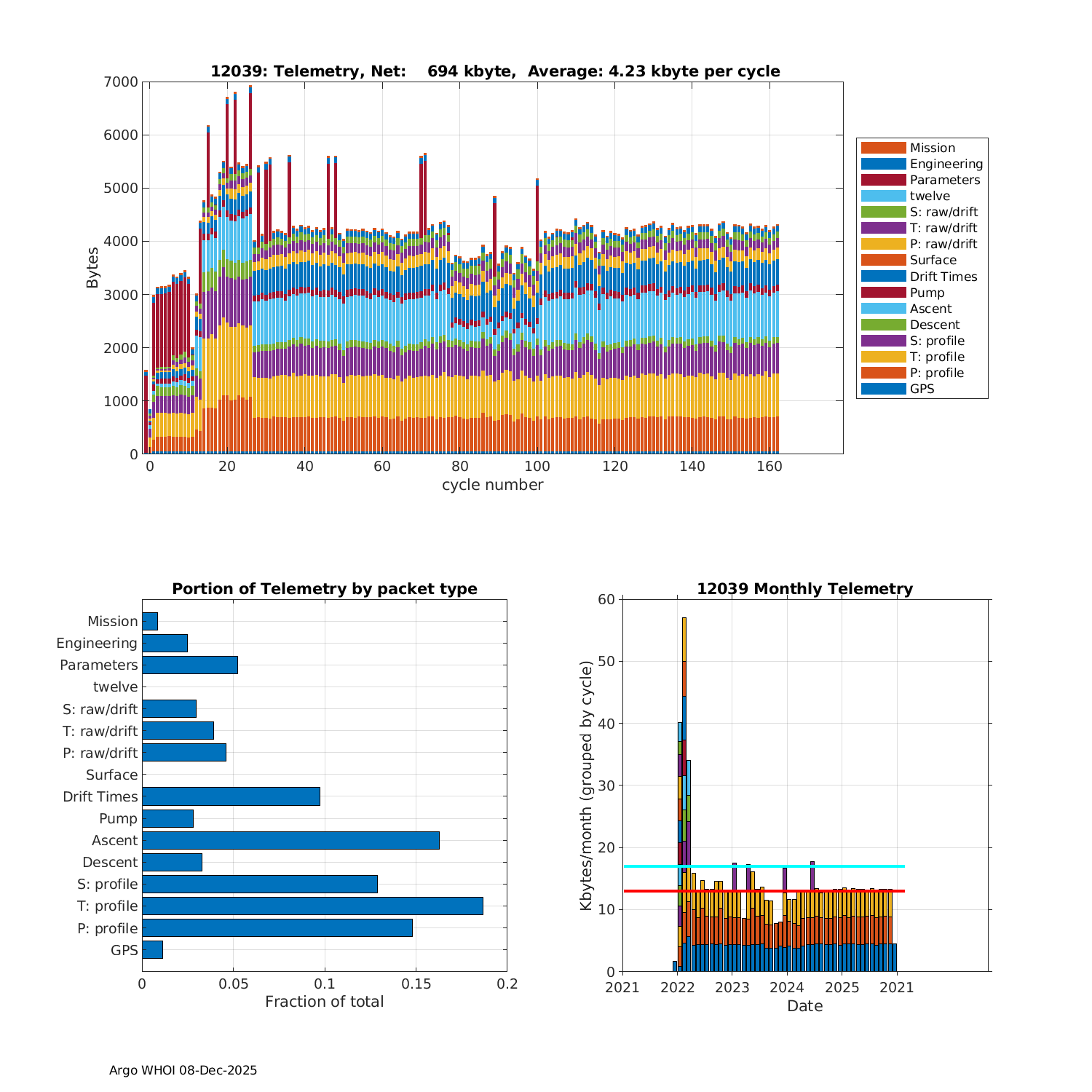 12039: Telemetry, Net: 694 kbyte, Average: 4.23 kbyte per cycle

Bytes

7000
6000
5000
4000
3000
2000
1000
0

0 20 40 60 80 100 120 140 160

cycle number

Mission
Engineering
Parameters
twelve
S: raw/drift
T: raw/drift
P: raw/drift
Surface
Drift Times
Pump
Ascent
Descent
S: profile
T: profile
P: profile
GPS

Portion of Telemetry by packet type

Mission
Engineering
Parameters
twelve
S: raw/drift
T: raw/drift
P: raw/drift
Surface
Drift Times
Pump
Ascent
Descent
S: profile
T: profile
P: profile
GPS

0 0.05 0.1 0.15 0.2

Fraction of total

12039 Monthly Telemetry

Kbytes/month (grouped by cycle)

60
50
40
30
20
10
0

2021 2022 2023 2024 2025 2021

Date

Argo WHOI 08-Dec-2025